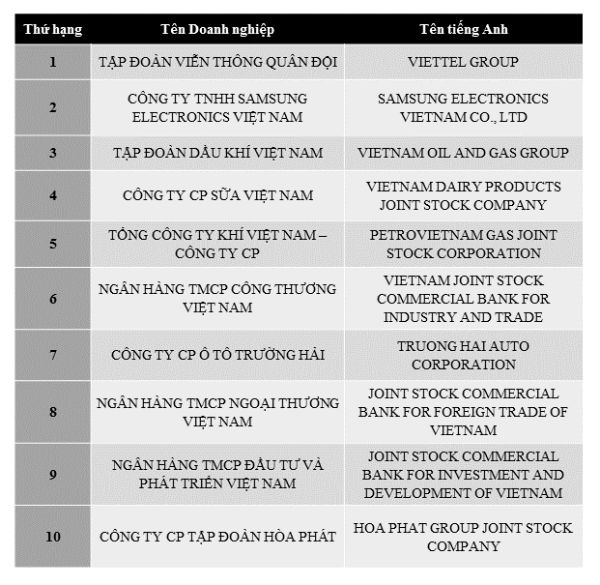 | Thứ hạng | Tên Doanh nghiệp | Tên tiếng Anh |
|---|---|---|
| 1 | TẬP ĐOÀN VIỄN THÔNG QUÂN ĐỘI | VIETTEL GROUP |
| 2 | CÔNG TY TNHH SAMSUNG ELECTRONICS VIỆT NAM | SAMSUNG ELECTRONICS VIETNAM CO., LTD |
| 3 | TẬP ĐOÀN DẦU KHÍ VIỆT NAM | VIETNAM OIL AND GAS GROUP |
| 4 | CÔNG TY CP SỮA VIỆT NAM | VIETNAM DAIRY PRODUCTS JOINT STOCK COMPANY |
| 5 | TỔNG CÔNG TY KHÍ VIỆT NAM – CÔNG TY CP | PETROVIETNAM GAS JOINT STOCK CORPORATION |
| 6 | NGÂN HÀNG TMCP CÔNG THƯƠNG VIỆT NAM | VIETNAM JOINT STOCK COMMERCIAL BANK FOR INDUSTRY AND TRADE |
| 7 | CÔNG TY CP Ô TÔ TRƯỜNG HẢI | TRUONG HAI AUTO CORPORATION |
| 8 | NGÂN HÀNG TMCP NGOẠI THƯƠNG VIỆT NAM | JOINT STOCK COMMERCIAL BANK FOR FOREIGN TRADE OF VIETNAM |
| 9 | NGÂN HÀNG TMCP ĐẦU TƯ VÀ PHÁT TRIỂN VIỆT NAM | JOINT STOCK COMMERCIAL BANK FOR INVESTMENT AND DEVELOPMENT OF VIETNAM |
| 10 | CÔNG TY CP TẬP ĐOÀN HÒA PHÁT | HOA PHAT GROUP JOINT STOCK COMPANY |